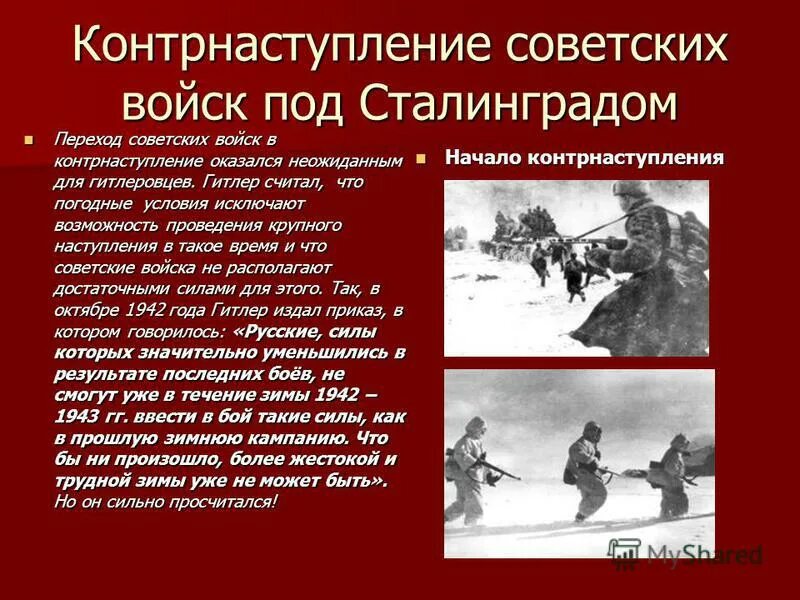 Контрнаступление советских войск под Сталинградом

Переход советских войск в контрнаступление оказался неожиданным для гитлеровцев. Гитлер считал, что погодные условия исключают возможность проведения крупного наступления в такое время и что советские войска не располагают достаточными силами для этого. Так, в октябре 1942 года Гитлер издал приказ, в котором говорилось: «Русские, силы которых значительно уменьшились в результате последних боёв, не смогут уже в течение зимы 1942 – 1943 гг. ввести в бой такие силы, как в прошлую зимнюю кампанию. Что бы ни произошло, более жестокой и трудной зимы уже не может быть». Но он сильно просчитался!

Начало контрнаступления

MyShared